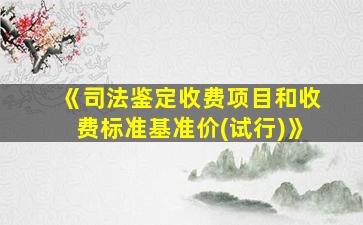 《司法鉴定收费项目和收费标准基准价(试行)》